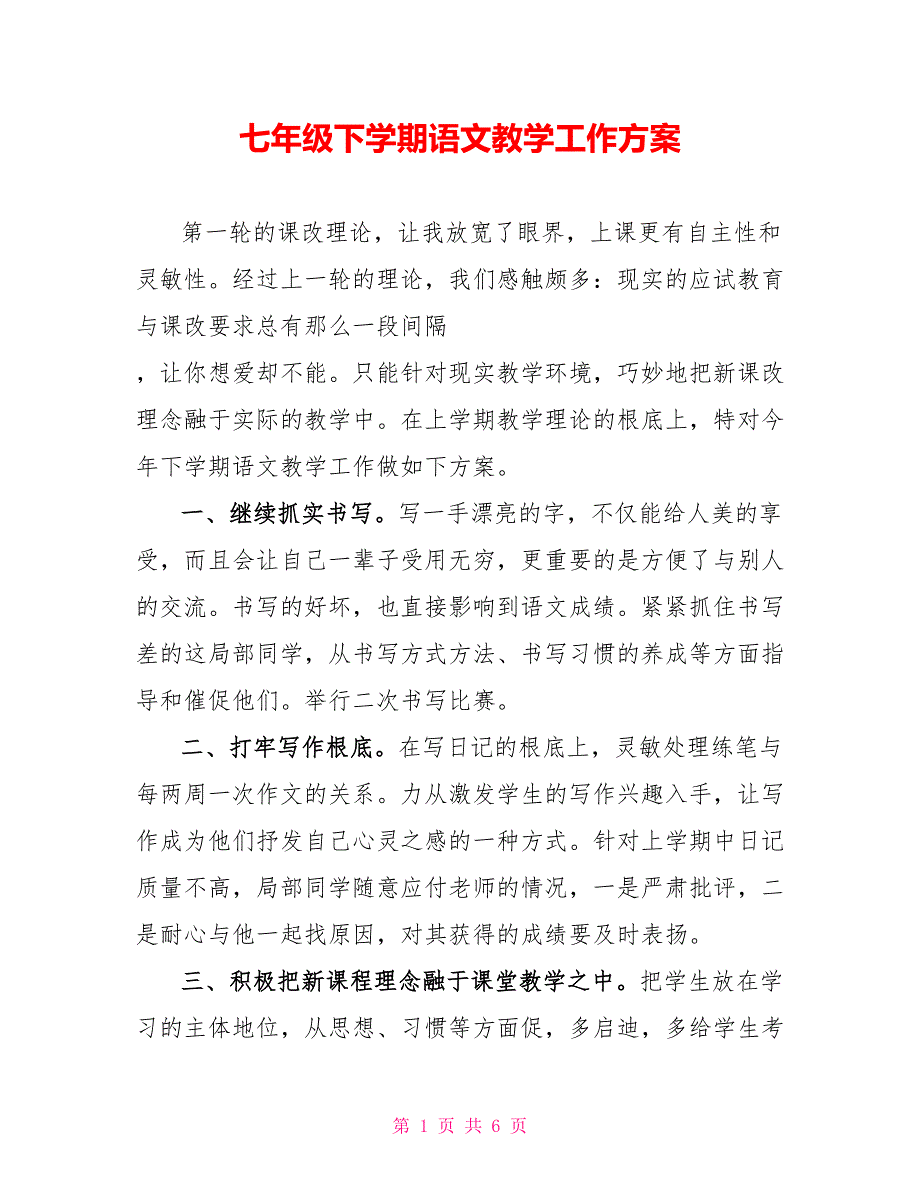 七年级下学期语文教学工作方案

第一轮的课改理论，让我放宽了眼界，上课更有自主性和灵敏性。经过上一轮的理论，我们感触颇多：现实的应试教育与课改要求总有那么一段间隔

，让你想爱却不能。只能针对现实教学环境，巧妙地把新课改理念融于实际的教学中。在上学期教学理论的根底上，特对今年下学期语文教学工作做如下方案。

一、继续抓实书写。写一手漂亮的字，不仅能给人美的享受，而且会让自己一辈子受用无穷，更重要的是方便了与别人的交流。书写的好坏，也直接影响到语文成绩。紧紧抓住书写差的这局部同学，从书写方式方法、书写习惯的养成等方面指导和催促他们。举行二次书写比赛。

二、打牢写作根底。在写日记的根底上，灵敏处理练笔与每两周一次作文的关系。力从激发学生的写作兴趣入手，让写作成为他们抒发自己心灵之感的一种方式。针对上学期中日记质量不高，局部同学随意应付老师的情况，一是严肃批评，二是耐心与他一起找原因，对其获得的成绩要及时表扬。

三、积极把新课程理念融于课堂教学之中。把学生放在学习的主体地位，从思想、习惯等方面促，多启迪，多给学生考

第 1 页 共 6 页